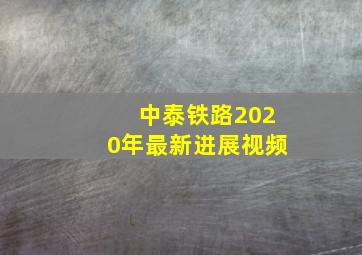 中泰铁路2020年最新进展视频